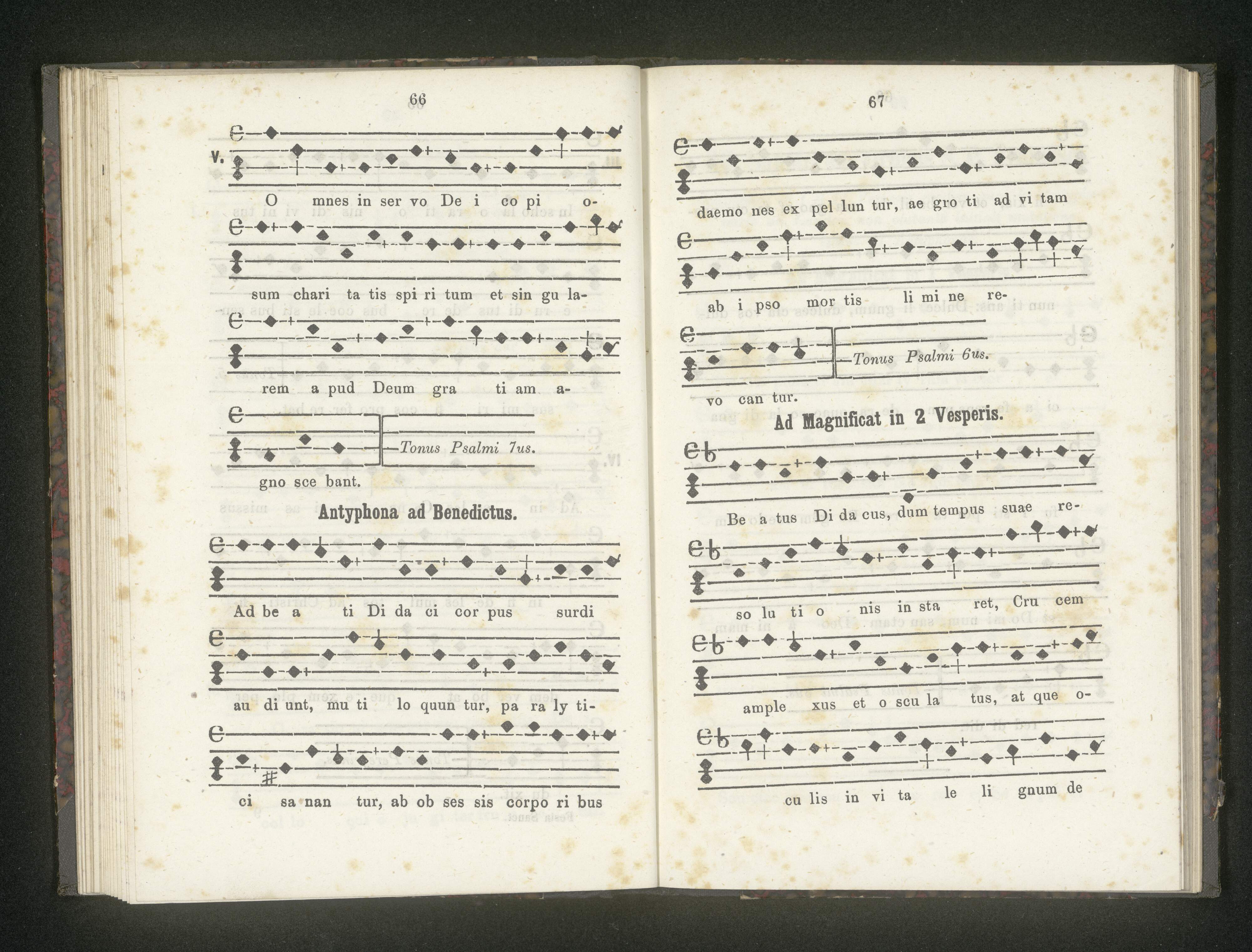 66

V.

O mnes in ser vo De i co pi o-

sum chari ta tis spi ri tum et sin gu la-

rem a pud Deum gra ti am a-

Tonus Psalmi 7us.

gno sce bant.

Antyphona ad Benedictus.

Ad be a ti Di da ci cor pus surdi

au di unt, mu ti lo quun tur, pa ra ly ti-

ci sa nan tur, ab ob ses sis corpo ri bus

67

daemo nes ex pel lun tur, ae gro ti ad vi tam

ab i pso mor tis li mi ne re-

Tonus Psalmi 6us.

vo can tur.

Ad Magnificat in 2 Vesperis.

Be a tus Di da cus, dum tempus suae re-

so lu ti o nis in sta ret, Cru cem

ample xus et o scu la tus, at que o-

cu lis in vi ta le li gnum de